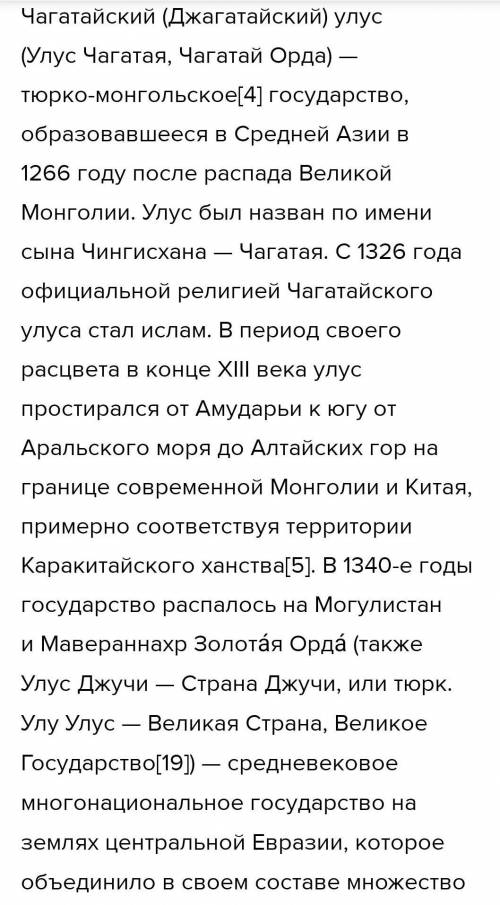 Чагатайский (Джагатайский) улус (Улус Чагатая, Чагатай Орда) — тюрко-монгольское[4] государство, образовавшееся в Средней Азии в 1266 году после распада Великой Монголии. Улус был назван по имени сына Чингисхана — Чагатая. С 1326 года официальной религией Чагатайского улуса стал ислам. В период своего расцвета в конце XIII века улус простирался от Амударьи к югу от Аральского моря до Алтайских гор на границе современной Монголии и Китая, примерно соответствуя территории Каракитайского ханства[5]. В 1340-е годы государство распалось на Могулистан и Мавераннахр Золота́я Орда́ (также Улус Джучи — Страна Джучи, или тюрк. Улу Улус — Великая Страна, Великое Государство[19]) — средневековое многонациональное государство на землях центральной Евразии, которое объединило в своем составе множество